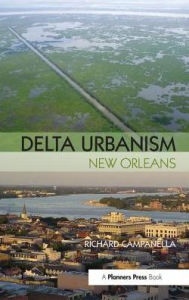 DELTA URBANISM
NEW ORLEANS

RICHARD CAMPANELLA

A Planners Press Book